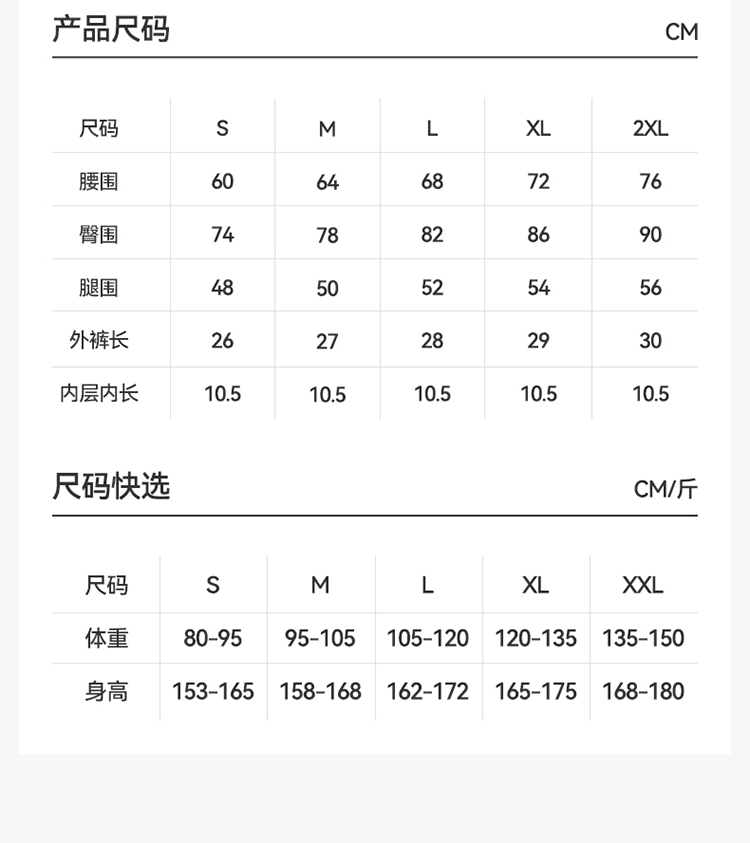 产品尺码 CM

| 尺码 | S | M | L | XL | 2XL |
|---|---|---|---|---|---|
| 腰围 | 60 | 64 | 68 | 72 | 76 |
| 臀围 | 74 | 78 | 82 | 86 | 90 |
| 腿围 | 48 | 50 | 52 | 54 | 56 |
| 外裤长 | 26 | 27 | 28 | 29 | 30 |
| 内层内长 | 10.5 | 10.5 | 10.5 | 10.5 | 10.5 |

尺码快选 CM/斤

| 尺码 | S | M | L | XL | XXL |
|---|---|---|---|---|---|
| 体重 | 80-95 | 95-105 | 105-120 | 120-135 | 135-150 |
| 身高 | 153-165 | 158-168 | 162-172 | 165-175 | 168-180 |